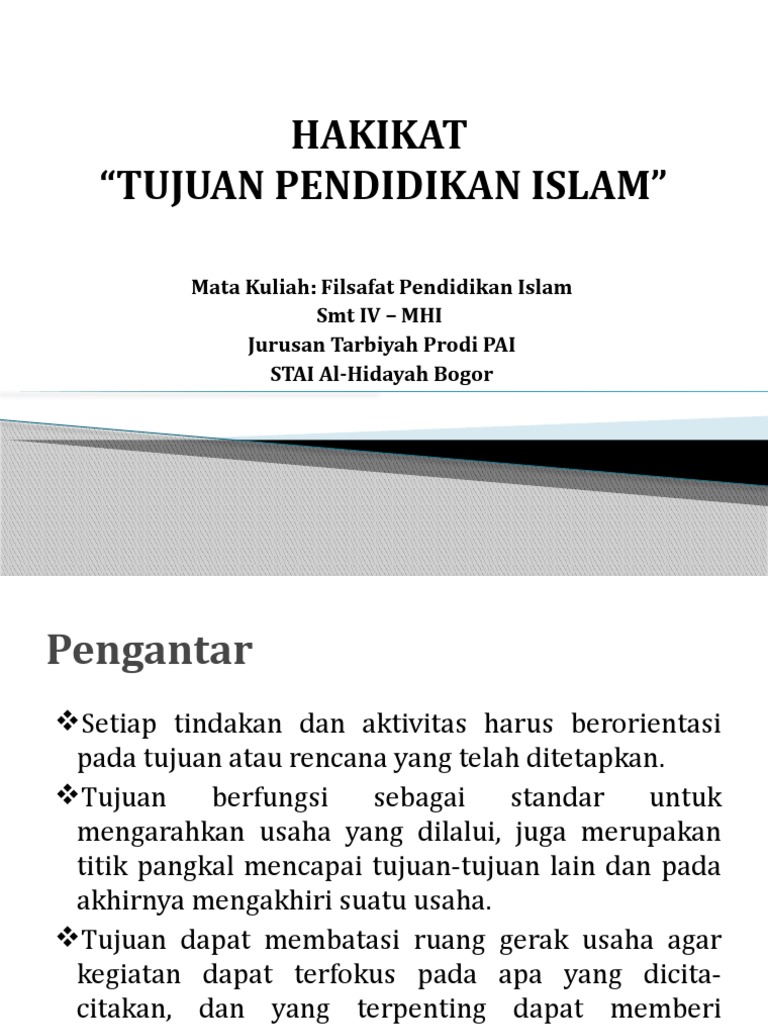 HAKIKAT
“TUJUAN PENDIDIKAN ISLAM”

Mata Kuliah: Filsafat Pendidikan Islam
Smt IV – MHI
Jurusan Tarbiyah Prodi PAI
STAI Al-Hidayah Bogor

Pengantar

❖Setiap tindakan dan aktivitas harus berorientasi pada tujuan atau rencana yang telah ditetapkan.

❖Tujuan berfungsi sebagai standar untuk mengarahkan usaha yang dilalui, juga merupakan titik pangkal mencapai tujuan-tujuan lain dan pada akhirnya mengakhiri suatu usaha.

❖Tujuan dapat membatasi ruang gerak usaha agar kegiatan dapat terfokus pada apa yang dicita-citakan, dan yang terpenting dapat memberi